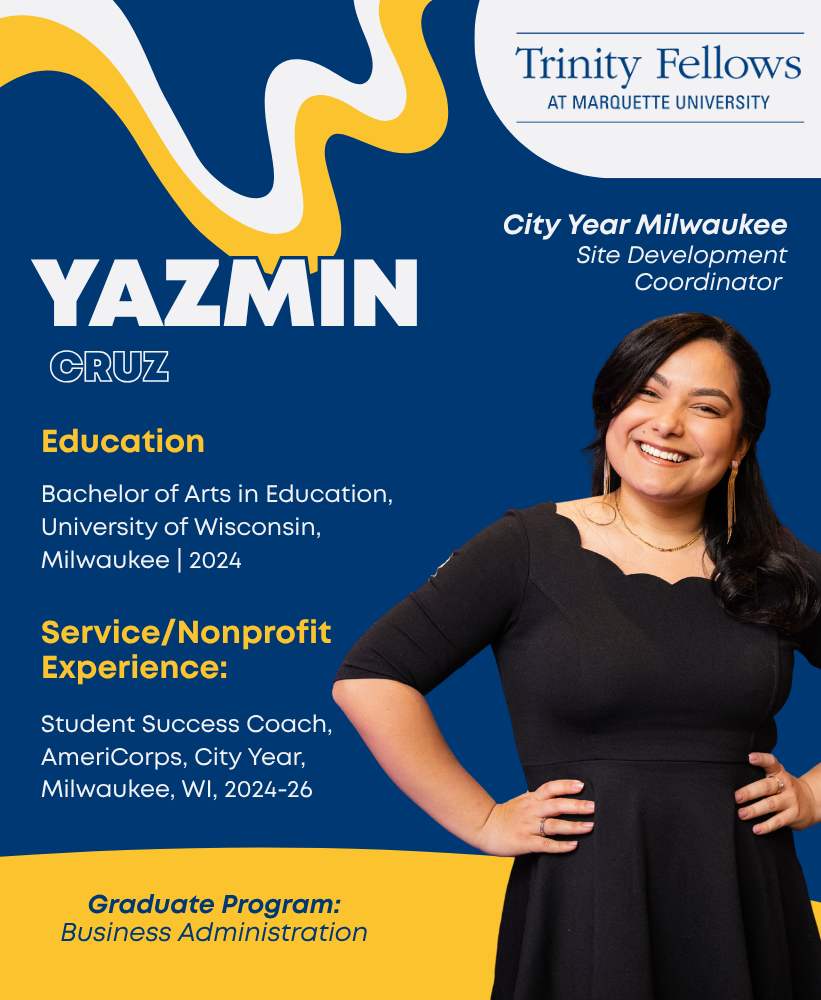 Trinity Fellows
AT MARQUETTE UNIVERSITY

City Year Milwaukee
Site Development Coordinator

YAZMIN
CRUZ

Education

Bachelor of Arts in Education, University of Wisconsin, Milwaukee | 2024

Service/Nonprofit Experience:

Student Success Coach, AmeriCorps, City Year, Milwaukee, WI, 2024-26

Graduate Program:
Business Administration